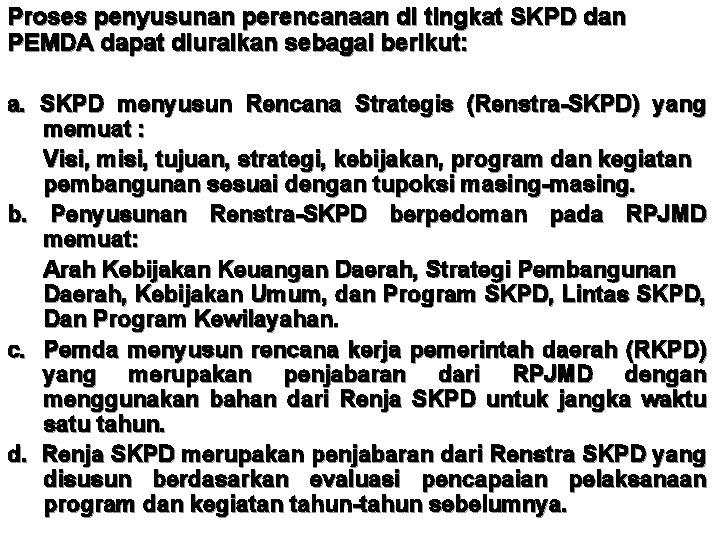 Proses penyusunan perencanaan di tingkat SKPD dan PEMDA dapat diuraikan sebagai berikut:

a. SKPD menyusun Rencana Strategis (Renstra-SKPD) yang memuat :

Visi, misi, tujuan, strategi, kebijakan, program dan kegiatan pembangunan sesuai dengan tupoksi masing-masing.

b. Penyusunan Renstra-SKPD berpedoman pada RPJMD memuat:

Arah Kebijakan Keuangan Daerah, Strategi Pembangunan Daerah, Kebijakan Umum, dan Program SKPD, Lintas SKPD, Dan Program Kewilayahan.

c. Pemda menyusun rencana kerja pemerintah daerah (RKPD) yang merupakan penjabaran dari RPJMD dengan menggunakan bahan dari Renja SKPD untuk jangka waktu satu tahun.

d. Renja SKPD merupakan penjabaran dari Renstra SKPD yang disusun berdasarkan evaluasi pencapaian pelaksanaan program dan kegiatan tahun-tahun sebelumnya.